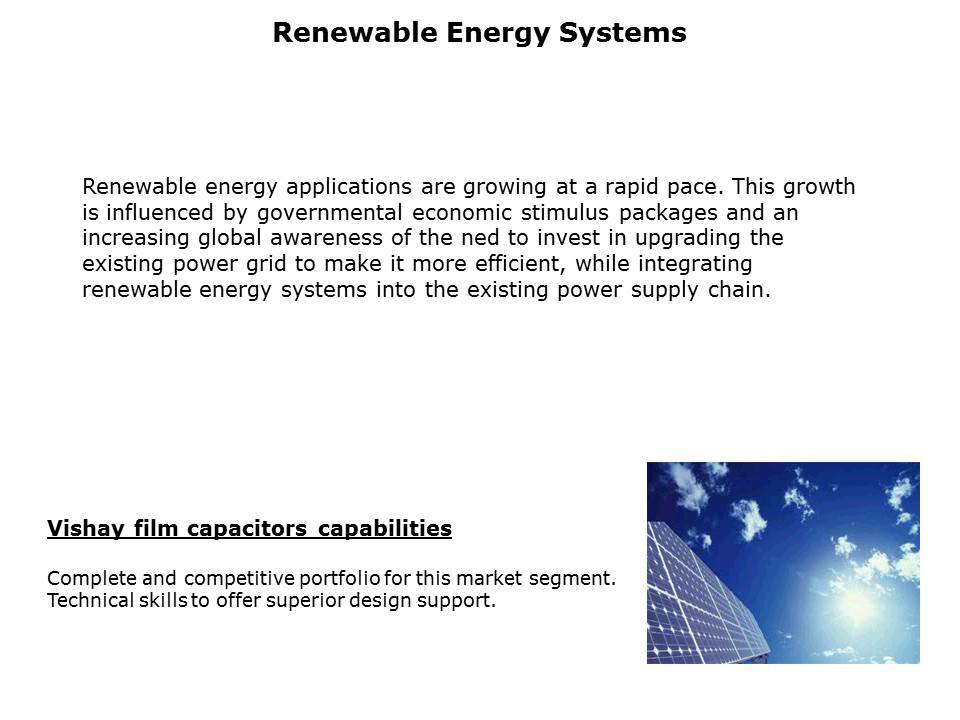 Renewable Energy Systems

Renewable energy applications are growing at a rapid pace. This growth is influenced by governmental economic stimulus packages and an increasing global awareness of the ned to invest in upgrading the existing power grid to make it more efficient, while integrating renewable energy systems into the existing power supply chain.

Vishay film capacitors capabilities

Complete and competitive portfolio for this market segment.
Technical skills to offer superior design support.